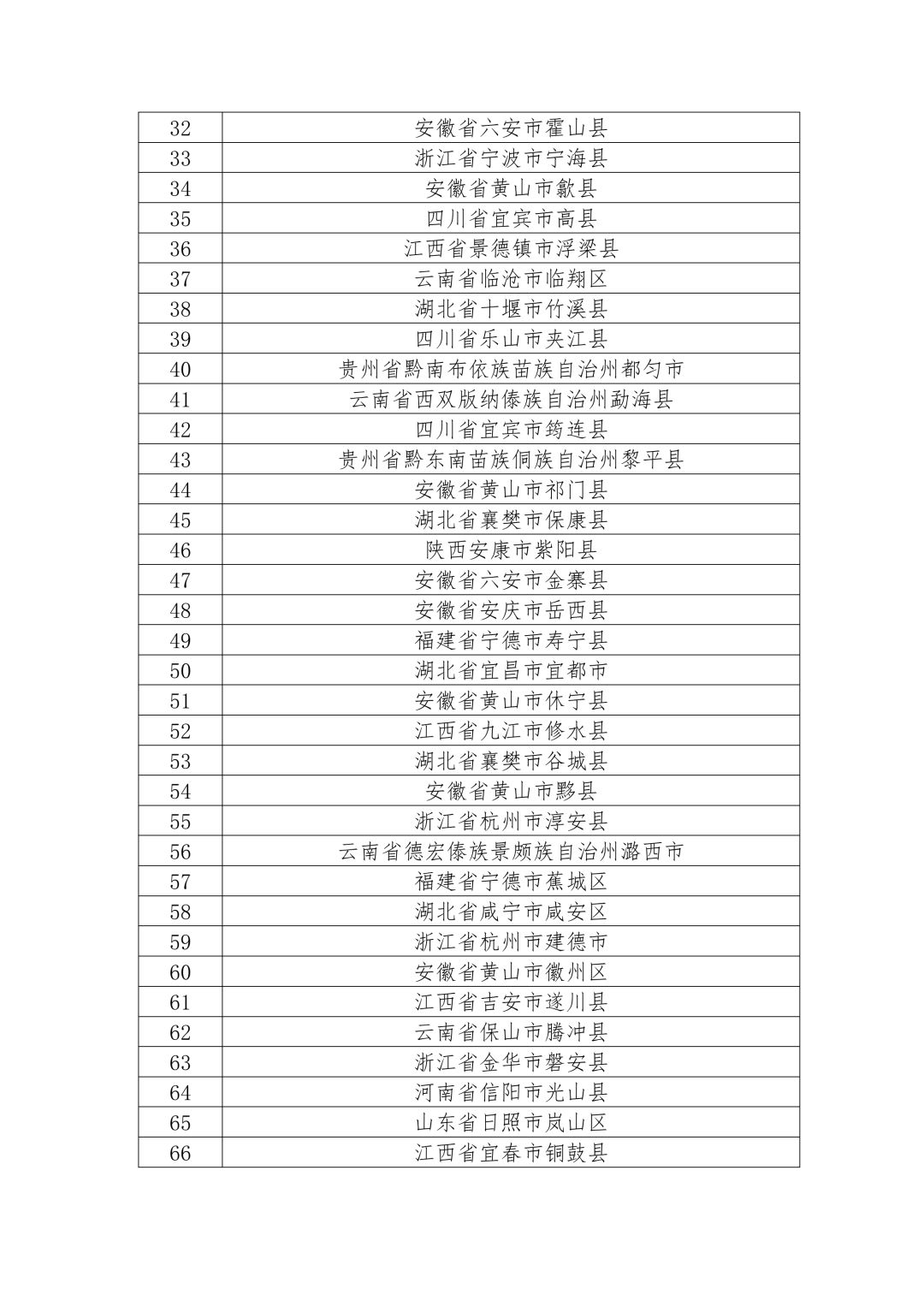 | 32 | 安徽省六安市霍山县 |
|---|---|
| 33 | 浙江省宁波市宁海县 |
| 34 | 安徽省黄山市歙县 |
| 35 | 四川省宜宾市高县 |
| 36 | 江西省景德镇市浮梁县 |
| 37 | 云南省临沧市临翔区 |
| 38 | 湖北省十堰市竹溪县 |
| 39 | 四川省乐山市夹江县 |
| 40 | 贵州省黔南布依族苗族自治州都匀市 |
| 41 | 云南省西双版纳傣族自治州勐海县 |
| 42 | 四川省宜宾市筠连县 |
| 43 | 贵州省黔东南苗族侗族自治州黎平县 |
| 44 | 安徽省黄山市祁门县 |
| 45 | 湖北省襄樊市保康县 |
| 46 | 陕西安康市紫阳县 |
| 47 | 安徽省六安市金寨县 |
| 48 | 安徽省安庆市岳西县 |
| 49 | 福建省宁德市寿宁县 |
| 50 | 湖北省宜昌市宜都市 |
| 51 | 安徽省黄山市休宁县 |
| 52 | 江西省九江市修水县 |
| 53 | 湖北省襄樊市谷城县 |
| 54 | 安徽省黄山市黟县 |
| 55 | 浙江省杭州市淳安县 |
| 56 | 云南省德宏傣族景颇族自治州潞西市 |
| 57 | 福建省宁德市蕉城区 |
| 58 | 湖北省咸宁市咸安区 |
| 59 | 浙江省杭州市建德市 |
| 60 | 安徽省黄山市徽州区 |
| 61 | 江西省吉安市遂川县 |
| 62 | 云南省保山市腾冲县 |
| 63 | 浙江省金华市磐安县 |
| 64 | 河南省信阳市光山县 |
| 65 | 山东省日照市岚山区 |
| 66 | 江西省宜春市铜鼓县 |